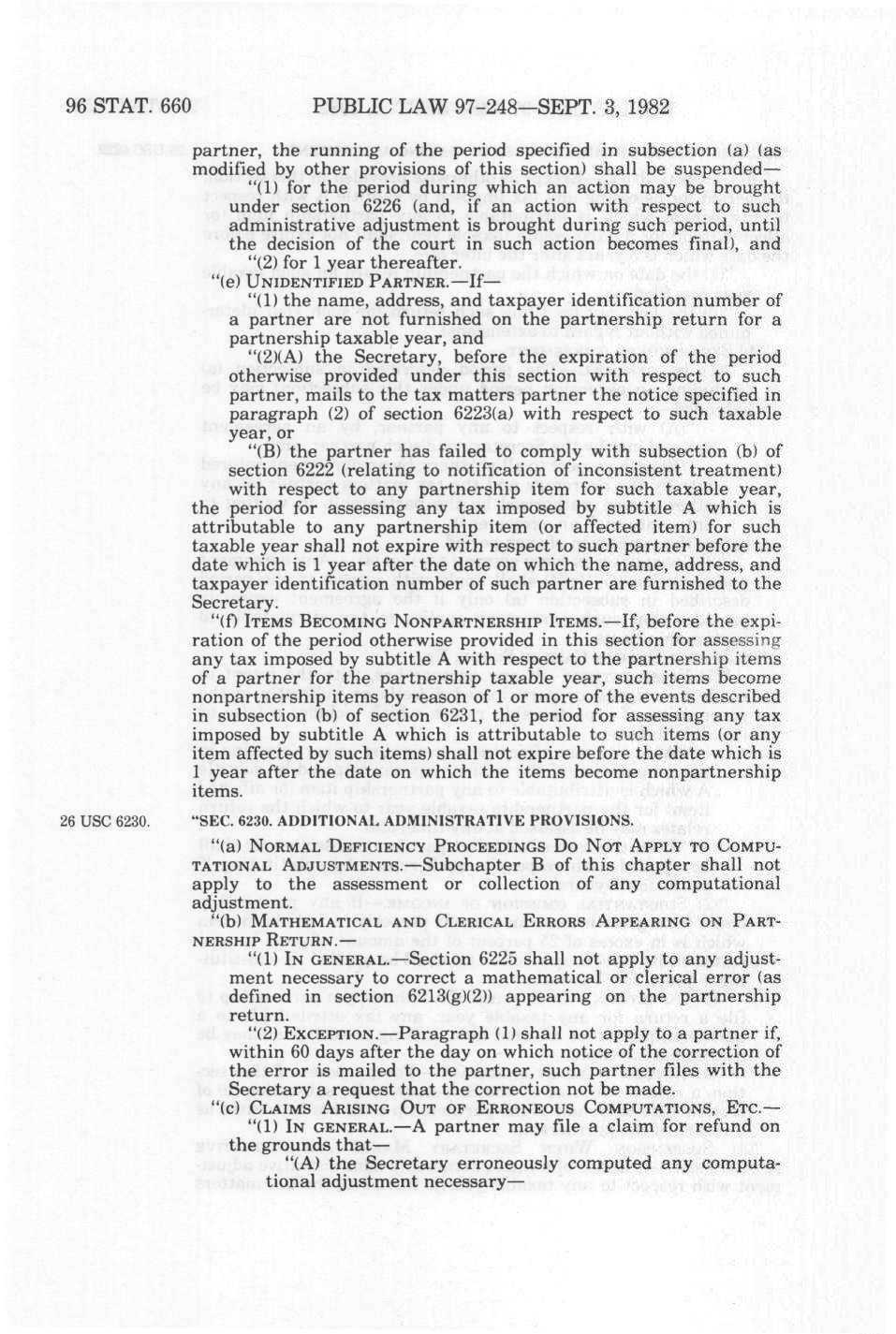 96 STAT. 660 PUBLIC LAW 97-248—SEPT. 3, 1982

partner, the running of the period specified in subsection (a) (as modified by other provisions of this section) shall be suspended—

"(1) for the period during which an action may be brought under section 6226 (and, if an action with respect to such administrative adjustment is brought during such period, until the decision of the court in such action becomes final), and

"(2) for 1 year thereafter.

"(e) UNIDENTIFIED PARTNER.—If—

"(1) the name, address, and taxpayer identification number of a partner are not furnished on the partnership return for a partnership taxable year, and

"(2)(A) the Secretary, before the expiration of the period otherwise provided under this section with respect to such partner, mails to the tax matters partner the notice specified in paragraph (2) of section 6223(a) with respect to such taxable year, or

"(B) the partner has failed to comply with subsection (b) of section 6222 (relating to notification of inconsistent treatment) with respect to any partnership item for such taxable year,

the period for assessing any tax imposed by subtitle A which is attributable to any partnership item (or affected item) for such taxable year shall not expire with respect to such partner before the date which is 1 year after the date on which the name, address, and taxpayer identification number of such partner are furnished to the Secretary.

"(f) ITEMS BECOMING NONPARTNERSHIP ITEMS.—If, before the expiration of the period otherwise provided in this section for assessing any tax imposed by subtitle A with respect to the partnership items of a partner for the partnership taxable year, such items become nonpartnership items by reason of 1 or more of the events described in subsection (b) of section 6231, the period for assessing any tax imposed by subtitle A which is attributable to such items (or any item affected by such items) shall not expire before the date which is 1 year after the date on which the items become nonpartnership items.

26 USC 6230.

"SEC. 6230. ADDITIONAL ADMINISTRATIVE PROVISIONS.

"(a) NORMAL DEFICIENCY PROCEEDINGS DO NOT APPLY TO COMPUTATIONAL ADJUSTMENTS.—Subchapter B of this chapter shall not apply to the assessment or collection of any computational adjustment.

"(b) MATHEMATICAL AND CLERICAL ERRORS APPEARING ON PARTNERSHIP RETURN.—

"(1) IN GENERAL.—Section 6225 shall not apply to any adjustment necessary to correct a mathematical or clerical error (as defined in section 6213(g)(2)) appearing on the partnership return.

"(2) EXCEPTION.—Paragraph (1) shall not apply to a partner if, within 60 days after the day on which notice of the correction of the error is mailed to the partner, such partner files with the Secretary a request that the correction not be made.

"(c) CLAIMS ARISING OUT OF ERRONEOUS COMPUTATIONS, ETC.—

"(1) IN GENERAL.—A partner may file a claim for refund on the grounds that—

"(A) the Secretary erroneously computed any computational adjustment necessary—